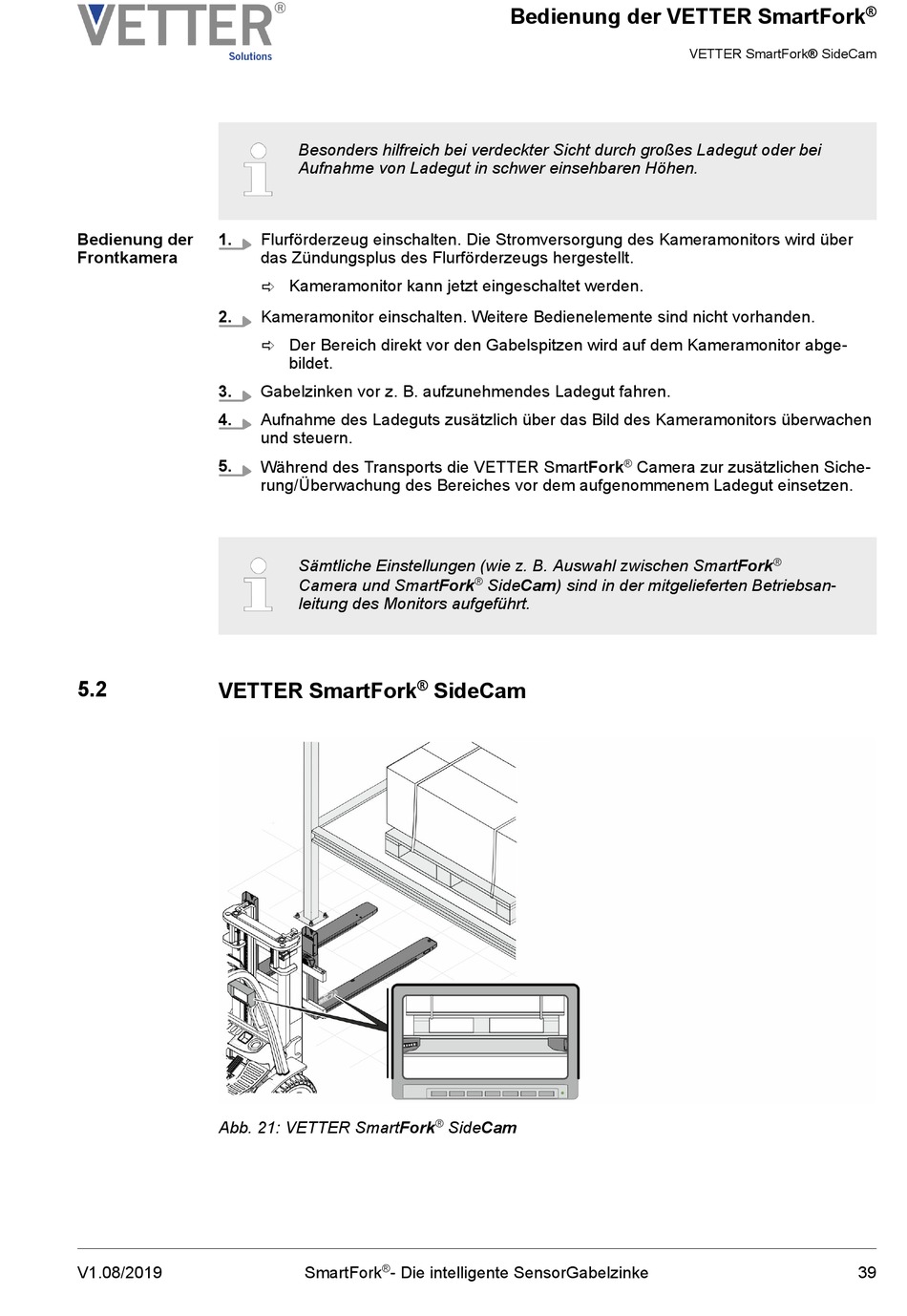 VETTER®
Solutions

Bedienung der VETTER SmartFork®

VETTER SmartFork® SideCam

Besonders hilfreich bei verdeckter Sicht durch großes Ladegut oder bei Aufnahme von Ladegut in schwer einsehbaren Höhen.

Bedienung der Frontkamera

1. Flurförderzeug einschalten. Die Stromversorgung des Kameramonitors wird über das Zündungsplus des Flurförderzeugs hergestellt.

⇨ Kameramonitor kann jetzt eingeschaltet werden.

2. Kameramonitor einschalten. Weitere Bedienelemente sind nicht vorhanden.

⇨ Der Bereich direkt vor den Gabelspitzen wird auf dem Kameramonitor abgebildet.

3. Gabelzinken vor z. B. aufzunehmendes Ladegut fahren.

4. Aufnahme des Ladeguts zusätzlich über das Bild des Kameramonitors überwachen und steuern.

5. Während des Transports die VETTER SmartFork® Camera zur zusätzlichen Sicherung/Überwachung des Bereiches vor dem aufgenommenem Ladegut einsetzen.

Sämtliche Einstellungen (wie z. B. Auswahl zwischen SmartFork® Camera und SmartFork® SideCam) sind in der mitgelieferten Betriebsanleitung des Monitors aufgeführt.

5.2 VETTER SmartFork® SideCam

Abb. 21: VETTER SmartFork® SideCam

V1.08/2019 SmartFork®- Die intelligente SensorGabelzinke 39